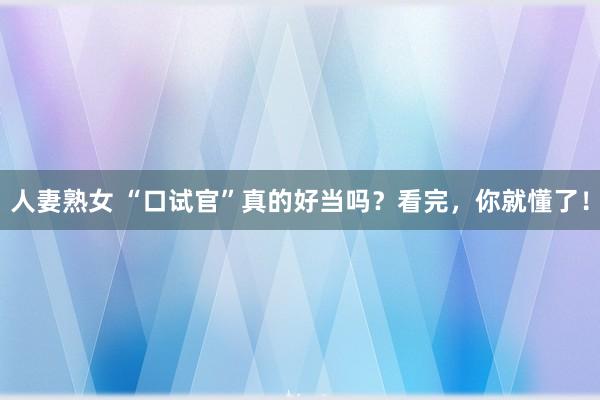 人妻熟女“口试官”真的好当吗？看完，你就懂了！